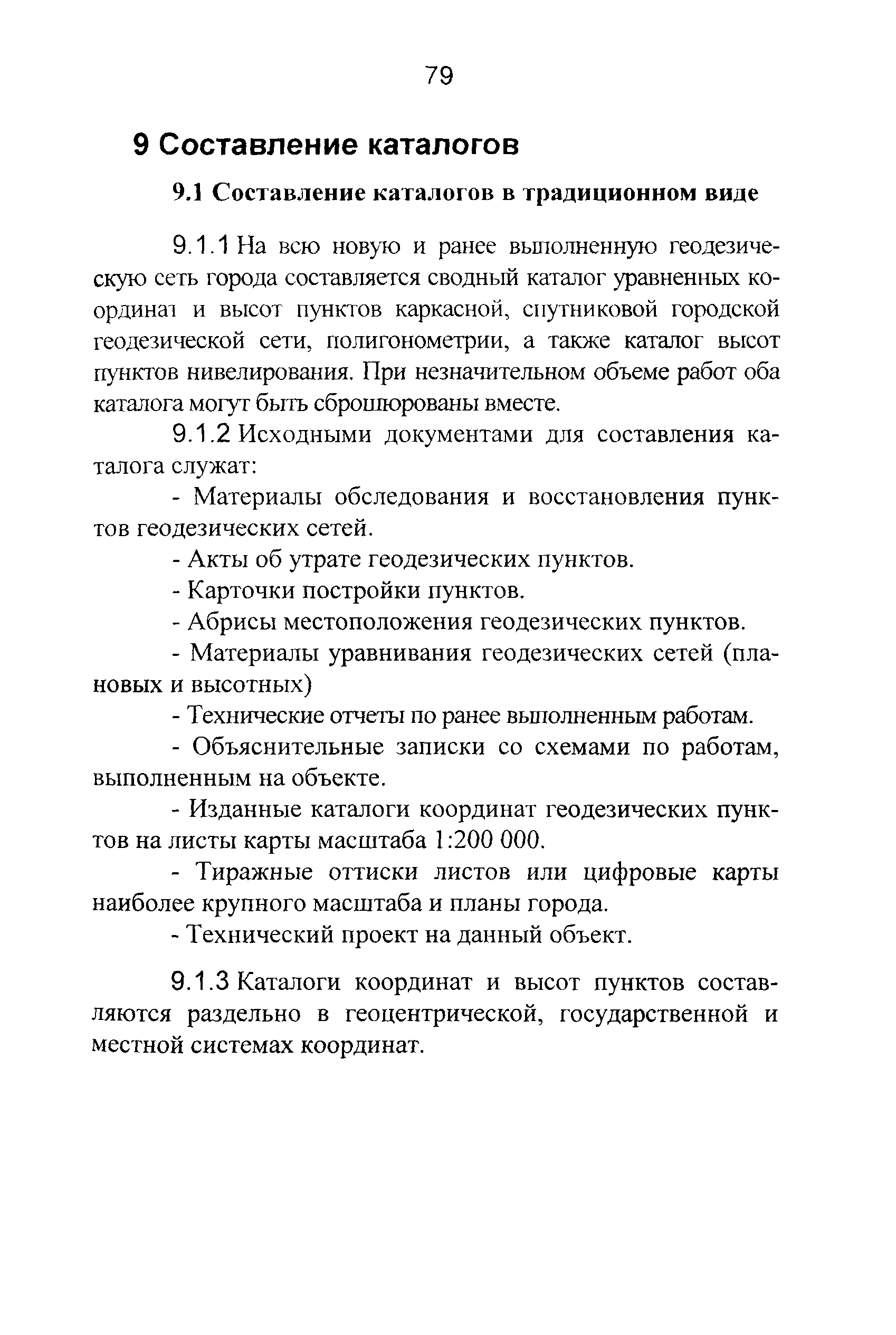 79

9 Составление каталогов

9.1 Составление каталогов в традиционном виде

9.1.1 На всю новую и ранее выполненную геодезическую сеть города составляется сводный каталог уравненных координат и высот пунктов каркасной, спутниковой городской геодезической сети, полигонометрии, а также каталог высот пунктов нивелирования. При незначительном объеме работ оба каталога могут быть сброшюрованы вместе.

9.1.2 Исходными документами для составления каталога служат:

- Материалы обследования и восстановления пунктов геодезических сетей.

- Акты об утрате геодезических пунктов.

- Карточки постройки пунктов.

- Абрисы местоположения геодезических пунктов.

- Материалы уравнивания геодезических сетей (плановых и высотных)

- Технические отчеты по ранее выполненным работам.

- Объяснительные записки со схемами по работам, выполненным на объекте.

- Изданные каталоги координат геодезических пунктов на листы карты масштаба 1:200 000.

- Тиражные оттиски листов или цифровые карты наиболее крупного масштаба и планы города.

- Технический проект на данный объект.

9.1.3 Каталоги координат и высот пунктов составляются раздельно в геоцентрической, государственной и местной системах координат.